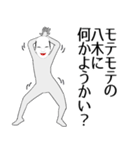 モテモテの
八木に
何かようかい？